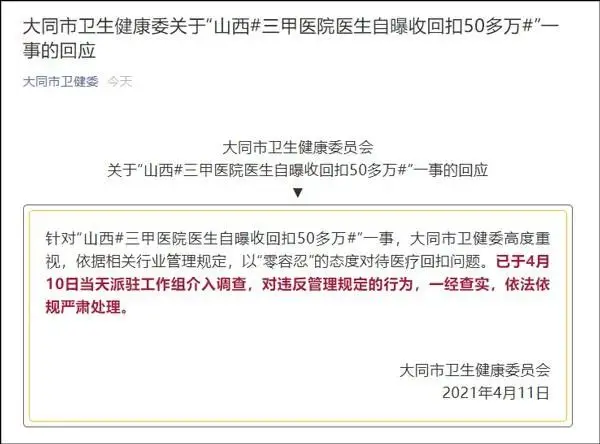 大同市卫生健康委关于“山西#三甲医院医生自曝收回扣50多万#”一事的回应

大同市卫健委 今天

大同市卫生健康委员会
关于“山西#三甲医院医生自曝收回扣50多万#”一事的回应
▼

针对“山西#三甲医院医生自曝收回扣50多万#”一事，大同市卫健委高度重视，依据相关行业管理规定，以“零容忍”的态度对待医疗回扣问题。已于4月10日当天派驻工作组介入调查，对违反管理规定的行为，一经查实，依法依规严肃处理。

大同市卫生健康委员会
2021年4月11日